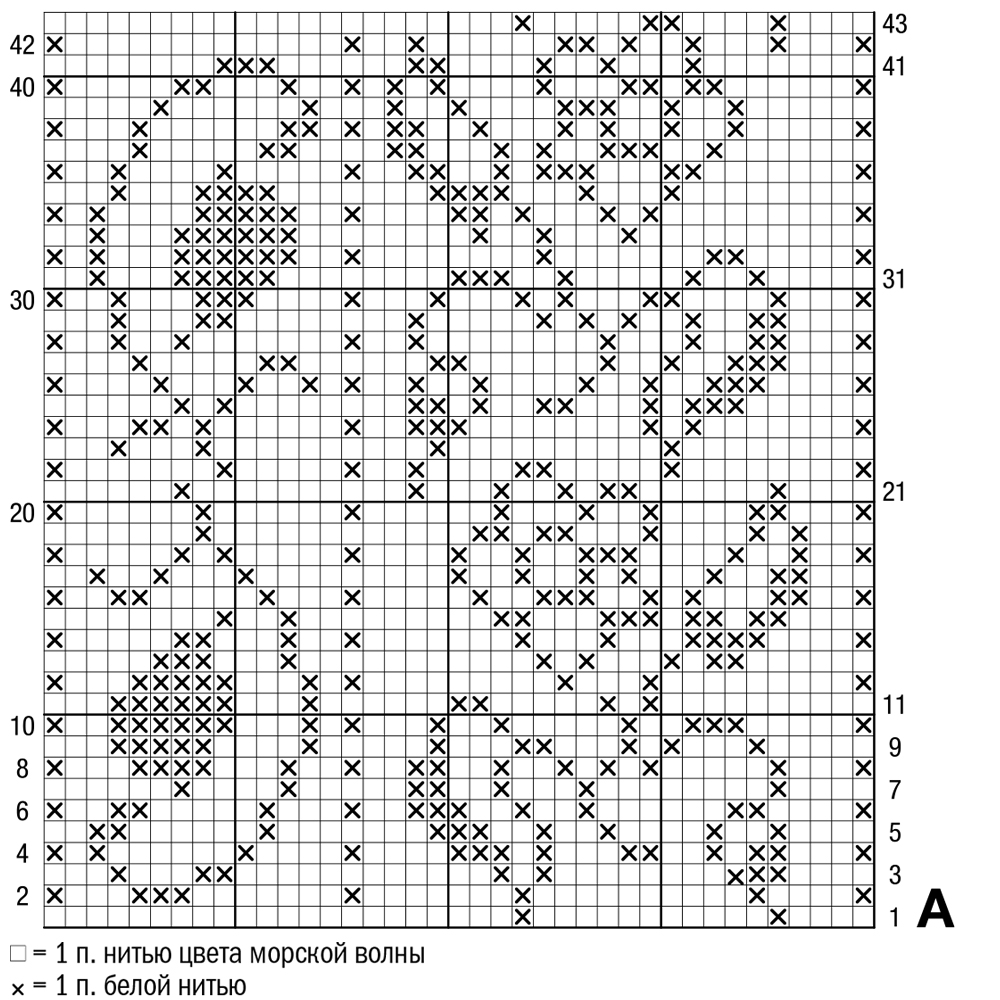 43
42
41
40
31
30
21
20
11
10
9
8
7
6
5
4
3
2
1
A

□ = 1 п. нитью цвета морской волны
× = 1 п. белой нитью